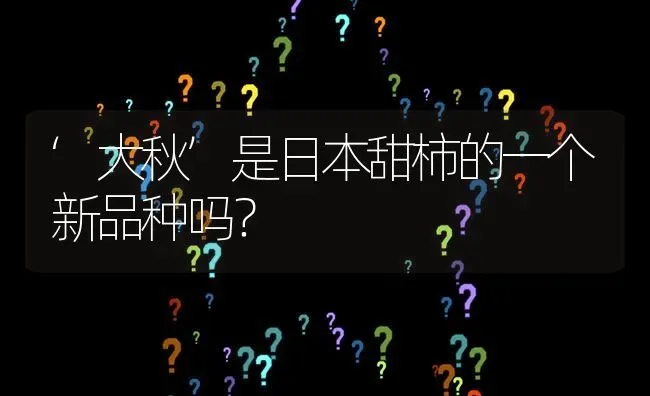 ‘大秋’是日本甜柿的一个新品种吗?